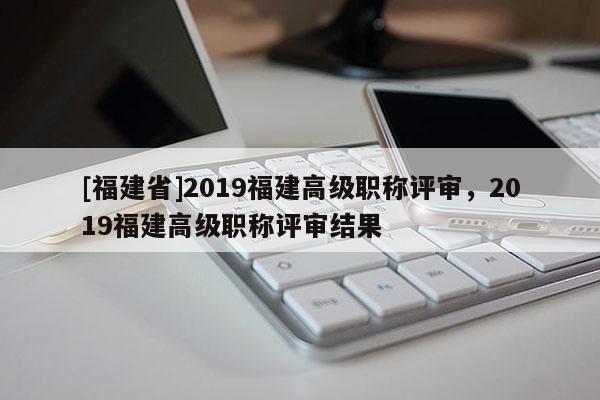 [福建省]2019福建高级职称评审，2019福建高级职称评审结果